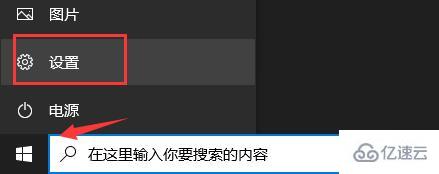 图片

设置

电源

在这里输入你要搜索的内容

亿速云